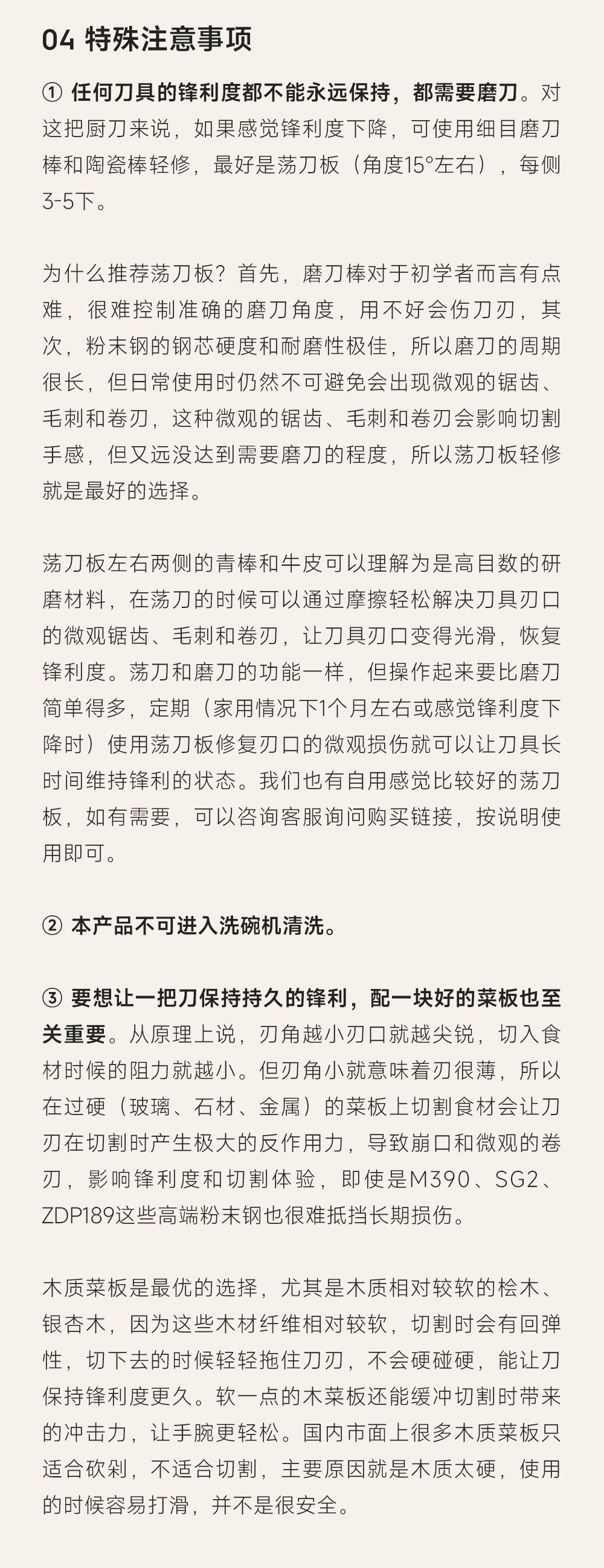 04 特殊注意事项

① 任何刀具的锋利度都不能永远保持，都需要磨刀。对这把厨刀来说，如果感觉锋利度下降，可使用细目磨刀棒和陶瓷棒轻修，最好是荡刀板（角度15°左右），每侧3-5下。

为什么推荐荡刀板？首先，磨刀棒对于初学者而言有点难，很难控制准确的磨刀角度，用不好会伤刀刃，其次，粉末钢的钢芯硬度和耐磨性极佳，所以磨刀的周期很长，但日常使用时仍然不可避免会出现微观的锯齿、毛刺和卷刃，这种微观的锯齿、毛刺和卷刃会影响切割手感，但又远没达到需要磨刀的程度，所以荡刀板轻修就是最好的选择。

荡刀板左右两侧的青棒和牛皮可以理解为是高目数的研磨材料，在荡刀的时候可以通过摩擦轻松解决刀具刃口的微观锯齿、毛刺和卷刃，让刀具刃口变得光滑，恢复锋利度。荡刀和磨刀的功能一样，但操作起来要比磨刀简单得多，定期（家用情况下1个月左右或感觉锋利度下降时）使用荡刀板修复刃口的微观损伤就可以让刀具长时间维持锋利的状态。我们也有自用感觉比较好的荡刀板，如有需要，可以咨询客服询问购买链接，按说明使用即可。

② 本产品不可进入洗碗机清洗。

③ 要想让一把刀保持持久的锋利，配一块好的菜板也至关重要。从原理上说，刃角越小刃口就越尖锐，切入食材时候的阻力就越小。但刃角小就意味着刃很薄，所以在过硬（玻璃、石材、金属）的菜板上切割食材会让刀刃在切割时产生极大的反作用力，导致崩口和微观的卷刃，影响锋利度和切割体验，即使是M390、SG2、ZDP189这些高端粉末钢也很难抵挡长期损伤。

木质菜板是最优的选择，尤其是木质相对较软的桧木、银杏木，因为这些木材纤维相对较软，切割时会有回弹性，切下去的时候轻轻拖住刀刃，不会硬碰硬，能让刀保持锋利度更久。软一点的木菜板还能缓冲切割时带来的冲击力，让手腕更轻松。国内市面上很多木质菜板只适合砍剁，不适合切割，主要原因就是木质太硬，使用的时候容易打滑，并不是很安全。